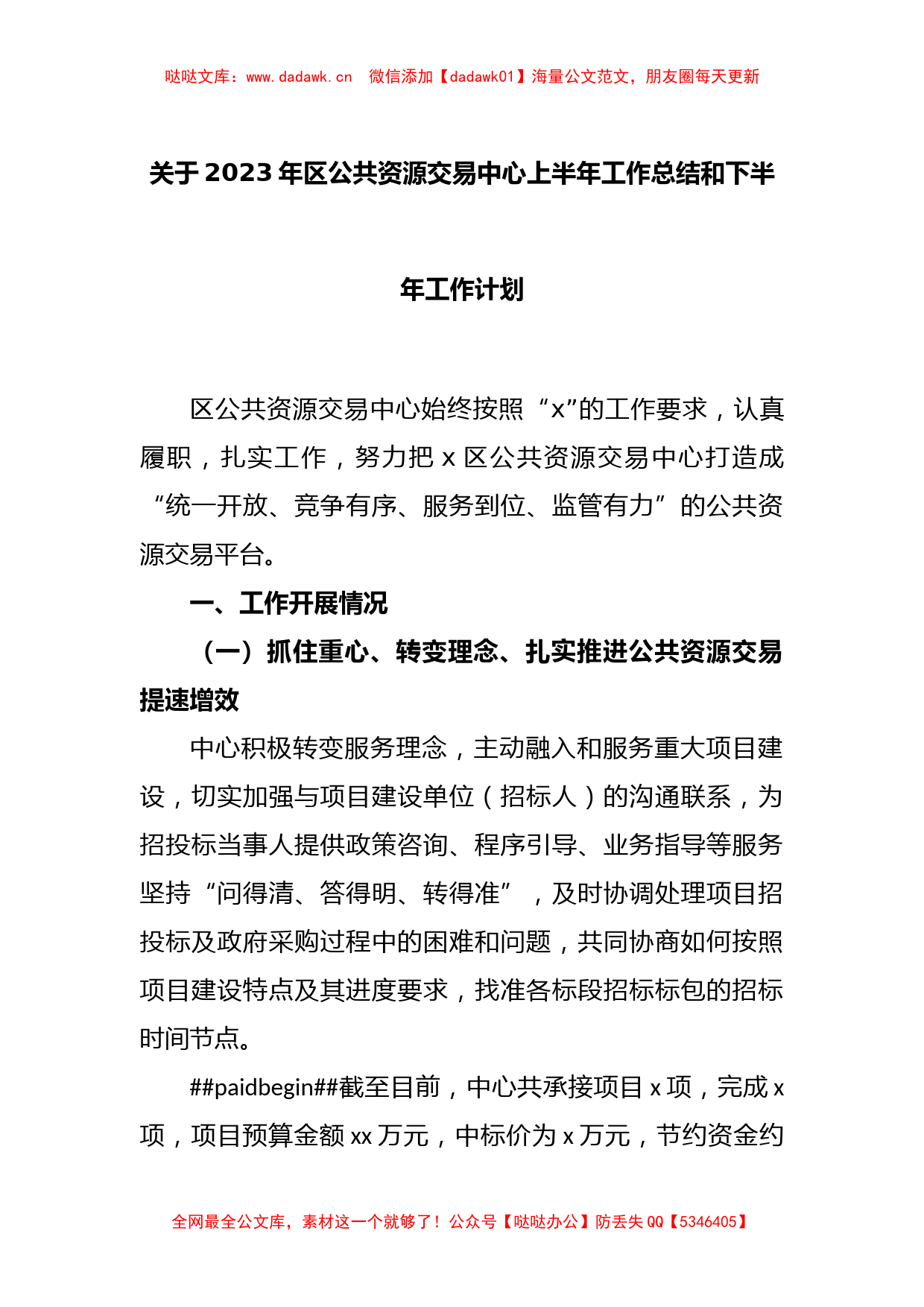 哒哒文库：www.dadawk.cn　微信添加【dadawk01】海量公文范文，朋友圈每天更新

关于2023年区公共资源交易中心上半年工作总结和下半年工作计划

区公共资源交易中心始终按照“x”的工作要求，认真履职，扎实工作，努力把x区公共资源交易中心打造成“统一开放、竞争有序、服务到位、监管有力”的公共资源交易平台。

一、工作开展情况

（一）抓住重心、转变理念、扎实推进公共资源交易提速增效

中心积极转变服务理念，主动融入和服务重大项目建设，切实加强与项目建设单位（招标人）的沟通联系，为招投标当事人提供政策咨询、程序引导、业务指导等服务坚持“问得清、答得明、转得准”，及时协调处理项目招投标及政府采购过程中的困难和问题，共同协商如何按照项目建设特点及其进度要求，找准各标段招标标包的招标时间节点。

##paidbegin##截至目前，中心共承接项目x项，完成x项，项目预算金额xx万元，中标价为x万元，节约资金约

全网最全公文库，素材这一个就够了！公众号【哒哒办公】防丢失QQ【5346405】